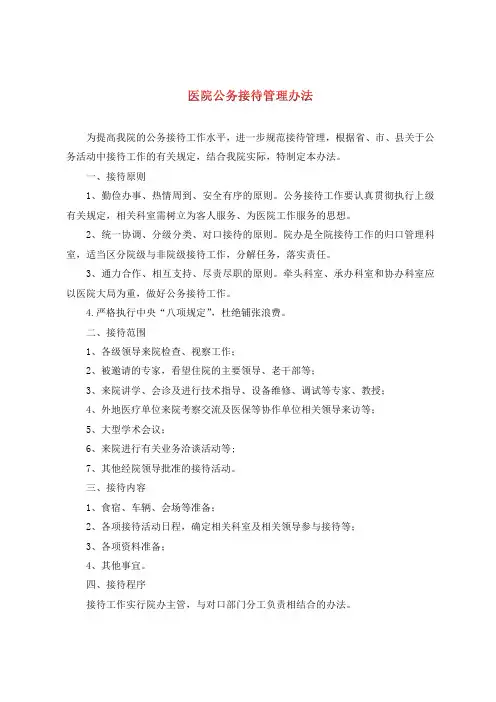 医院公务接待管理办法

为提高我院的公务接待工作水平，进一步规范接待管理，根据省、市、县关于公务活动中接待工作的有关规定，结合我院实际，特制定本办法。

一、接待原则

1、勤俭办事、热情周到、安全有序的原则。公务接待工作要认真贯彻执行上级有关规定，相关科室需树立为客人服务、为医院工作服务的思想。

2、统一协调、分级分类、对口接待的原则。院办是全院接待工作的归口管理科室，适当区分院级与非院级接待工作，分解任务，落实责任。

3、通力合作、相互支持、尽责尽职的原则。牵头科室、承办科室和协办科室应以医院大局为重，做好公务接待工作。

4.严格执行中央“八项规定”，杜绝铺张浪费。

二、接待范围

1、各级领导来院检查、视察工作；

2、被邀请的专家，看望住院的主要领导、老干部等；

3、来院讲学、会诊及进行技术指导、设备维修、调试等专家、教授；

4、外地医疗单位来院考察交流及医保等协作单位相关领导来访等；

5、大型学术会议；

6、来院进行有关业务洽谈活动等；

7、其他经院领导批准的接待活动。

三、接待内容

1、食宿、车辆、会场等准备；

2、各项接待活动日程，确定相关科室及相关领导参与接待等；

3、各项资料准备；

4、其他事宜。

四、接待程序

接待工作实行院办主管，与对口部门分工负责相结合的办法。